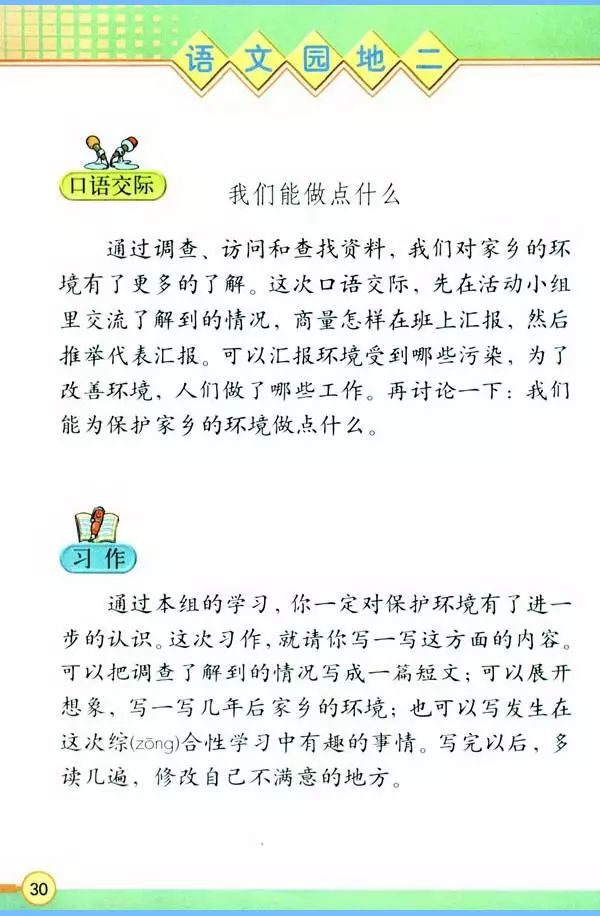 语文园地二

口语交际

我们能做点什么

通过调查、访问和查找资料，我们对家乡的环境有了更多的了解。这次口语交际，先在活动小组里交流了解到的情况，商量怎样在班上汇报，然后推举代表汇报。可以汇报环境受到哪些污染，为了改善环境，人们做了哪些工作。再讨论一下：我们能为保护家乡的环境做点什么。

习作

通过本组的学习，你一定对保护环境有了进一步的认识。这次习作，就请你写一写这方面的内容。可以把调查了解到的情况写成一篇短文；可以展开想象，写一写几年后家乡的环境；也可以写发生在这次综(zōng)合性学习中有趣的事情。写完以后，多读几遍，修改自己不满意的地方。

30